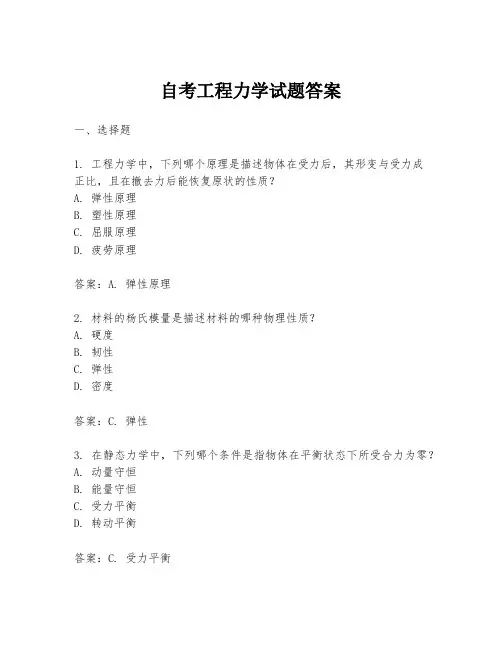 自考工程力学试题答案

一、选择题

1. 工程力学中，下列哪个原理是描述物体在受力后，其形变与受力成正比，且在撤去力后能恢复原状的性质？
A. 弹性原理
B. 塑性原理
C. 屈服原理
D. 疲劳原理

答案：A. 弹性原理

2. 材料的杨氏模量是描述材料的哪种物理性质？
A. 硬度
B. 韧性
C. 弹性
D. 密度

答案：C. 弹性

3. 在静态力学中，下列哪个条件是指物体在平衡状态下所受合力为零？
A. 动量守恒
B. 能量守恒
C. 受力平衡
D. 转动平衡

答案：C. 受力平衡